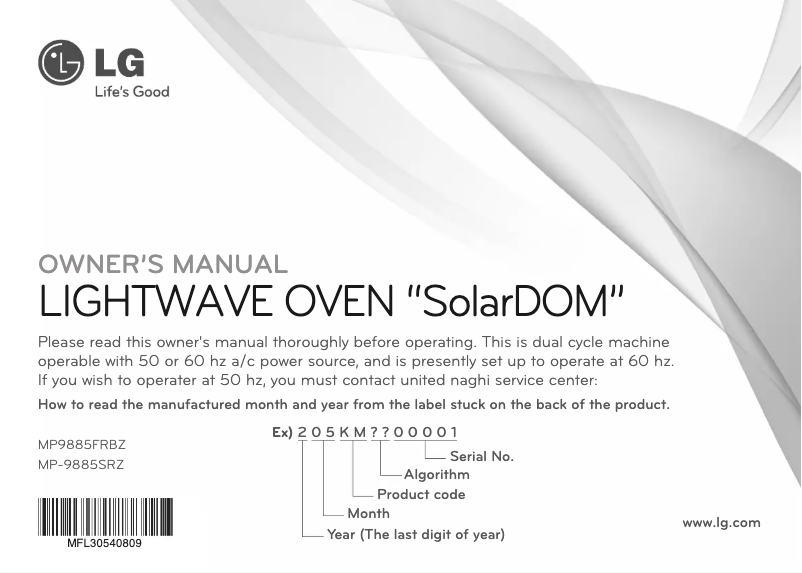 LG
Life's Good

OWNER'S MANUAL
LIGHTWAVE OVEN "SolarDOM"

Please read this owner's manual thoroughly before operating. This is dual cycle machine operable with 50 or 60 hz a/c power source, and is presently set up to operate at 60 hz. If you wish to operater at 50 hz, you must contact united naghi service center:

How to read the manufactured month and year from the label stuck on the back of the product.

MP9885FRBZ
MP-9885SRZ

Ex) 2 0 5 K M ? ? 0 0 0 0 1
Serial No.
Algorithm
Product code
Month
Year (The last digit of year)

MFL30540809

www.lg.com